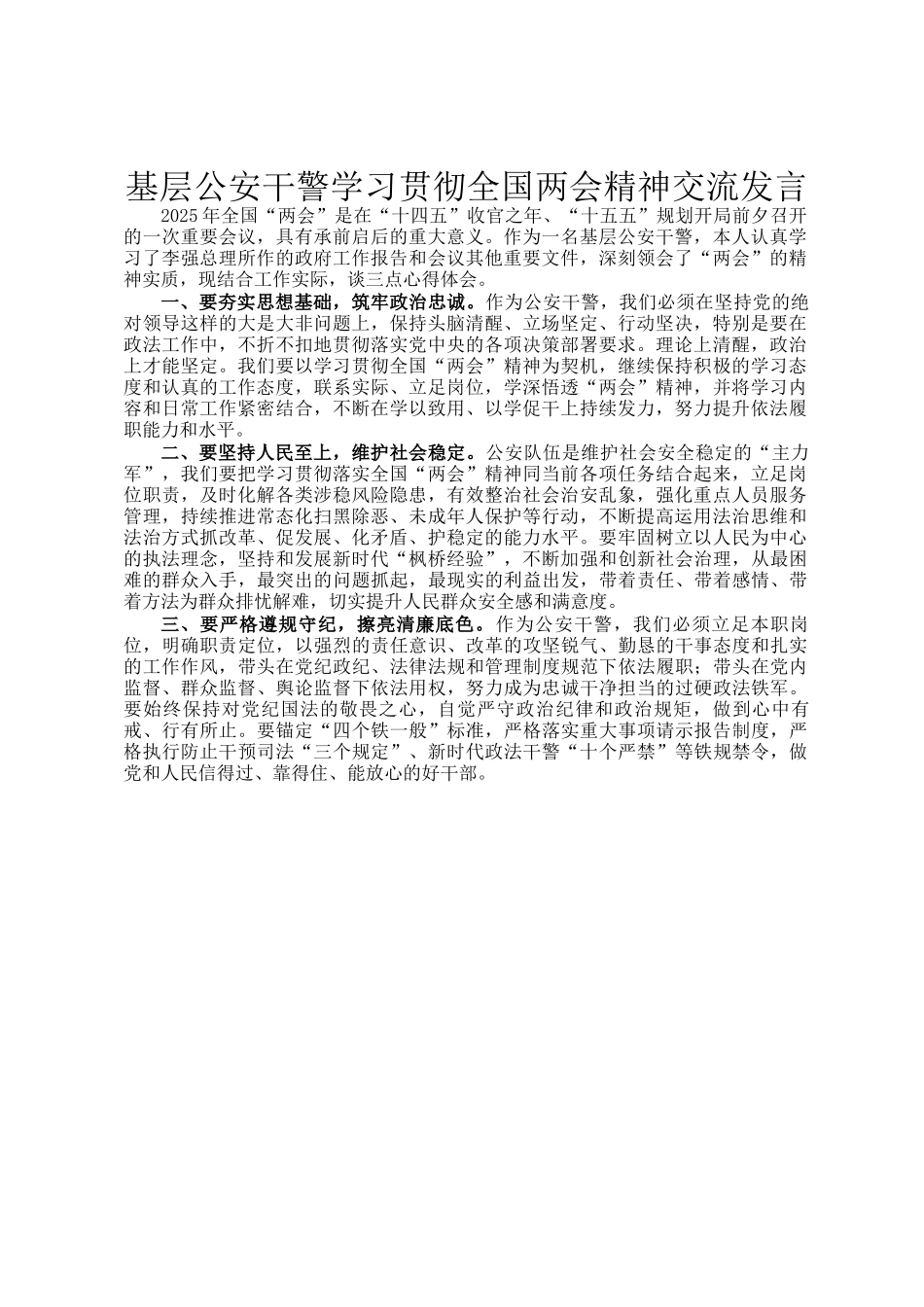 基层公安干警学习贯彻全国两会精神交流发言

2025年全国“两会”是在“十四五”收官之年、“十五五”规划开局前夕召开的一次重要会议，具有承前启后的重大意义。作为一名基层公安干警，本人认真学习了李强总理所作的政府工作报告和会议其他重要文件，深刻领会了“两会”的精神实质，现结合工作实际，谈三点心得体会。

一、要夯实思想基础，筑牢政治忠诚。作为公安干警，我们必须在坚持党的绝对领导这样的大是大非问题上，保持头脑清醒、立场坚定、行动坚决，特别是要在政法工作中，不折不扣地贯彻落实党中央的各项决策部署要求。理论上清醒，政治上才能坚定。我们要以学习贯彻全国“两会”精神为契机，继续保持积极的学习态度和认真的工作态度，联系实际、立足岗位，学深悟透“两会”精神，并将学习内容和日常工作紧密结合，不断在学以致用、以学促干上持续发力，努力提升依法履职能力和水平。

二、要坚持人民至上，维护社会稳定。公安队伍是维护社会安全稳定的“主力军”，我们要把学习贯彻落实全国“两会”精神同当前各项任务结合起来，立足岗位职责，及时化解各类涉稳风险隐患，有效整治社会治安乱象，强化重点人员服务管理，持续推进常态化扫黑除恶、未成年人保护等行动，不断提高运用法治思维和法治方式抓改革、促发展、化矛盾、护稳定的能力水平。要牢固树立以人民为中心的执法理念，坚持和发展新时代“枫桥经验”，不断加强和创新社会治理，从最困难的群众入手，最突出的问题抓起，最现实的利益出发，带着责任、带着感情、带着方法为群众排忧解难，切实提升人民群众安全感和满意度。

三、要严格遵规守纪，擦亮清廉底色。作为公安干警，我们必须立足本职岗位，明确职责定位，以强烈的责任意识、改革的攻坚锐气、勤恳的干事态度和扎实的工作作风，带头在党纪政纪、法律法规和管理制度规范下依法履职；带头在党内监督、群众监督、舆论监督下依法用权，努力成为忠诚干净担当的过硬政法铁军。要始终保持对党纪国法的敬畏之心，自觉严守政治纪律和政治规矩，做到心中有戒、行有所止。要锚定“四个铁一般”标准，严格落实重大事项请示报告制度，严格执行防止干预司法“三个规定”、新时代政法干警“十个严禁”等铁规禁令，做党和人民信得过、靠得住、能放心的好干部。